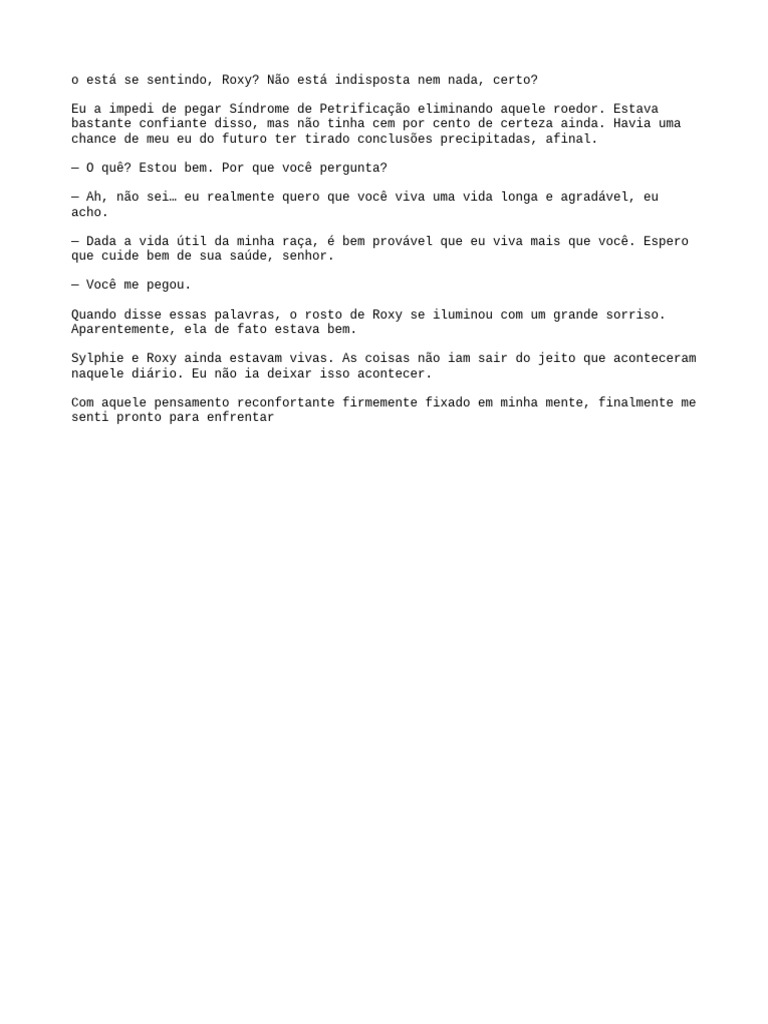 o está se sentindo, Roxy? Não está indisposta nem nada, certo?

Eu a impedi de pegar Síndrome de Petrificação eliminando aquele roedor. Estava bastante confiante disso, mas não tinha cem por cento de certeza ainda. Havia uma chance de meu eu do futuro ter tirado conclusões precipitadas, afinal.

— O quê? Estou bem. Por que você pergunta?

— Ah, não sei… eu realmente quero que você viva uma vida longa e agradável, eu acho.

— Dada a vida útil da minha raça, é bem provável que eu viva mais que você. Espero que cuide bem de sua saúde, senhor.

— Você me pegou.

Quando disse essas palavras, o rosto de Roxy se iluminou com um grande sorriso. Aparentemente, ela de fato estava bem.

Sylphie e Roxy ainda estavam vivas. As coisas não iam sair do jeito que aconteceram naquele diário. Eu não ia deixar isso acontecer.

Com aquele pensamento reconfortante firmemente fixado em minha mente, finalmente me senti pronto para enfrentar